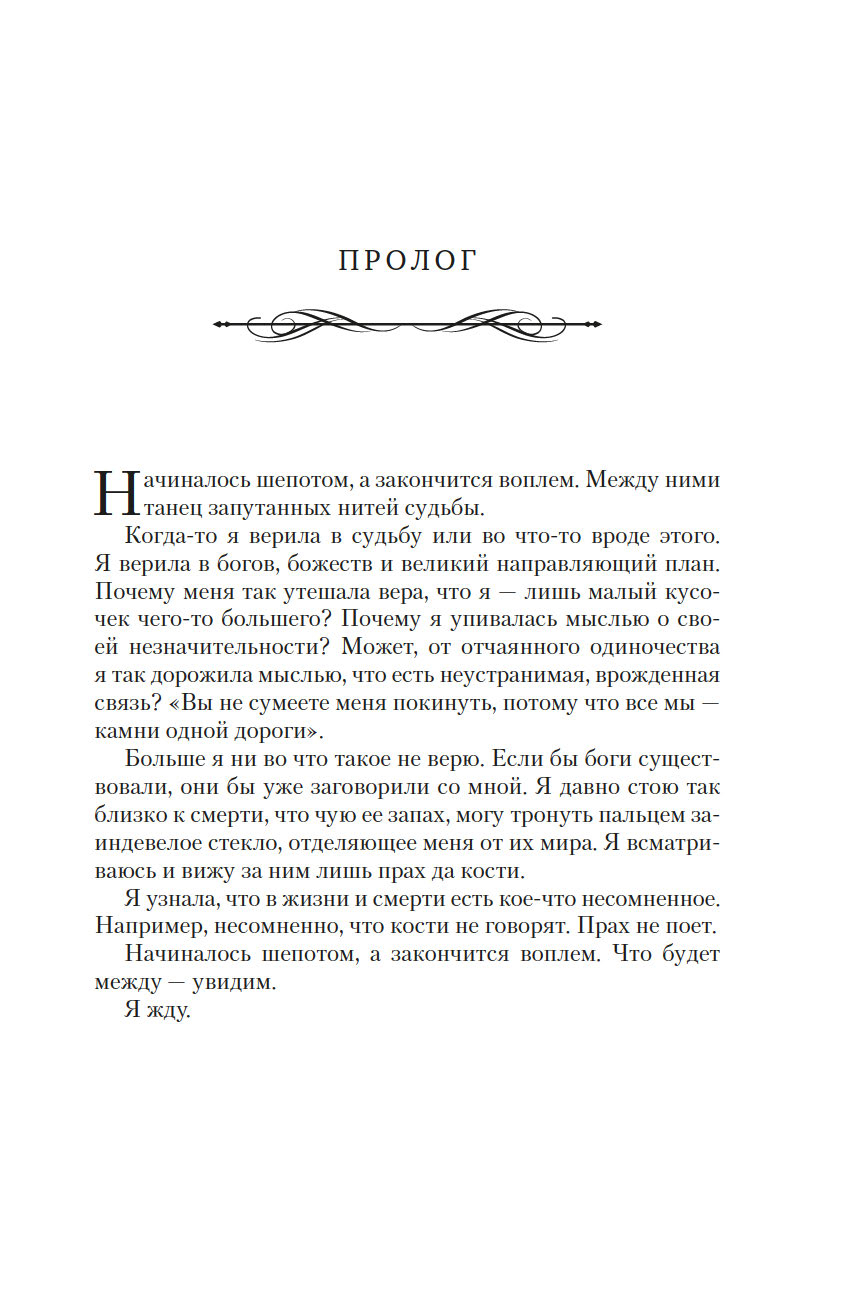 ПРОЛОГ

Начиналось шепотом, а закончится воплем. Между ними танец запутанных нитей судьбы.

Когда-то я верила в судьбу или во что-то вроде этого. Я верила в богов, божеств и великий направляющий план. Почему меня так утешала вера, что я — лишь малый кусочек чего-то большего? Почему я упивалась мыслью о своей незначительности? Может, от отчаянного одиночества я так дорожила мыслью, что есть неустранимая, врожденная связь? «Вы не сумеете меня покинуть, потому что все мы — камни одной дороги».

Больше я ни во что такое не верю. Если бы боги существовали, они бы уже заговорили со мной. Я давно стою так близко к смерти, что чую ее запах, могу тронуть пальцем заиндевелое стекло, отделяющее меня от их мира. Я всматриваюсь и вижу за ним лишь прах да кости.

Я узнала, что в жизни и смерти есть кое-что несомненное. Например, несомненно, что кости не говорят. Прах не поет.

Начиналось шепотом, а закончится воплем. Что будет между — увидим.

Я жду.